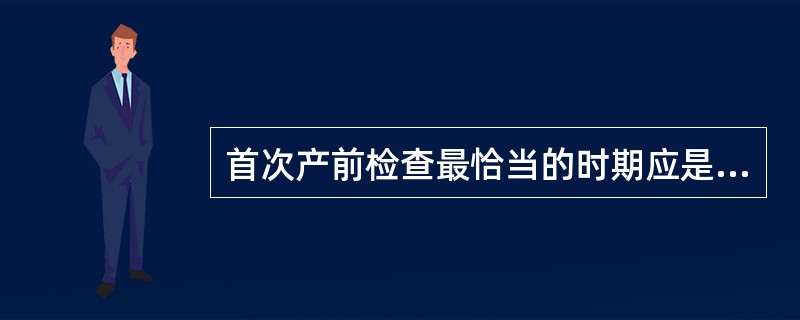 首次产前检查最恰当的时期应是...